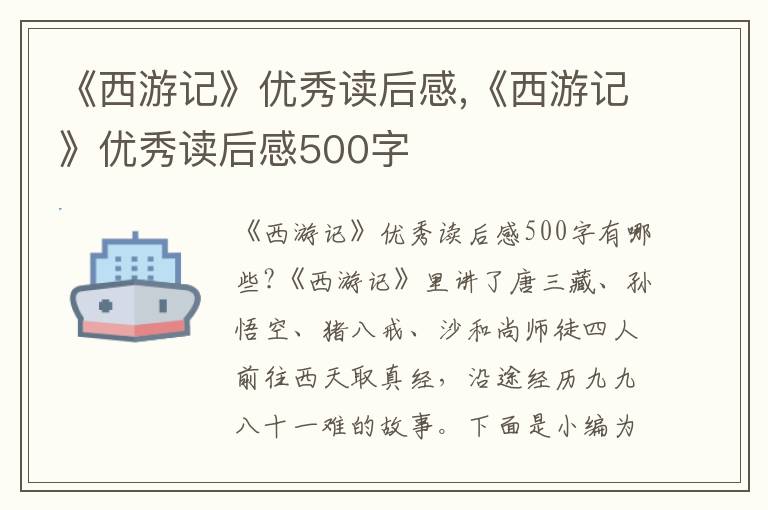 《西游记》优秀读后感,《西游记》优秀读后感500字

《西游记》优秀读后感500字有哪些?《西游记》里讲了唐三藏、孙悟空、猪八戒、沙和尚师徒四人前往西天取真经，沿途经历九九八十一难的故事。下面是小编为